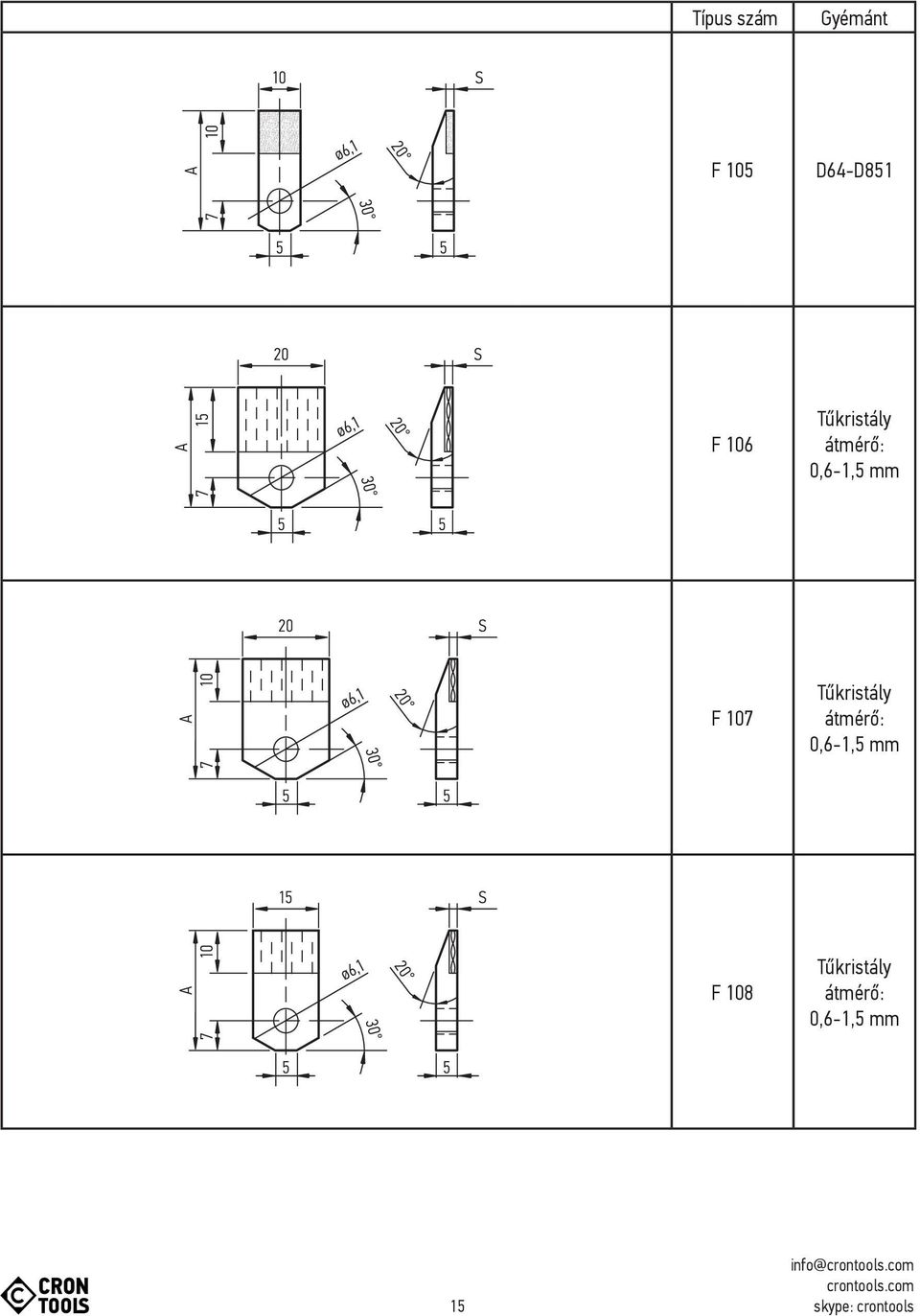 | | Típus szám | Gyémánt |
|---|---|---|
| 10 S A 10 7 ø6,1 20° 30° 5 5 | F 105 | D64-D851 |
| 20 S A 15 7 ø6,1 20° 30° 5 5 | F 106 | Tűkristály átmérő: 0,6-1,5 mm |
| 20 S A 10 7 ø6,1 20° 30° 5 5 | F 107 | Tűkristály átmérő: 0,6-1,5 mm |
| 15 S A 10 7 ø6,1 20° 30° 5 5 | F 108 | Tűkristály átmérő: 0,6-1,5 mm |

CRON TOOLS

15

info@crontools.com
crontools.com
skype: crontools